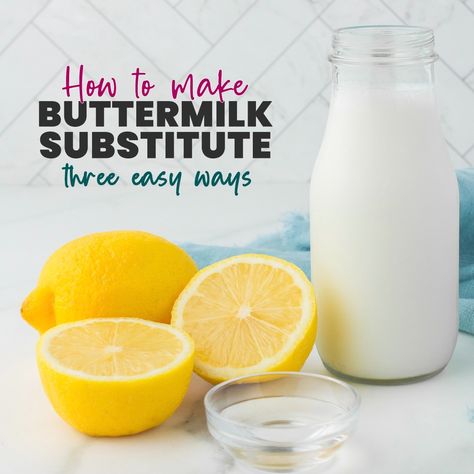 How to make
BUTTERMILK
SUBSTITUTE
three easy ways